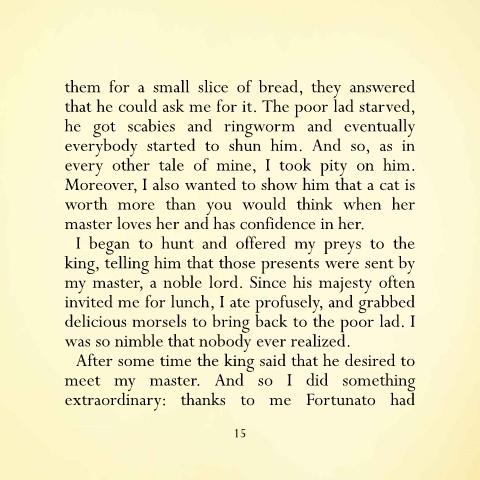 them for a small slice of bread, they answered that he could ask me for it. The poor lad starved, he got scabies and ringworm and eventually everybody started to shun him. And so, as in every other tale of mine, I took pity on him. Moreover, I also wanted to show him that a cat is worth more than you would think when her master loves her and has confidence in her.

I began to hunt and offered my preys to the king, telling him that those presents were sent by my master, a noble lord. Since his majesty often invited me for lunch, I ate profusely, and grabbed delicious morsels to bring back to the poor lad. I was so nimble that nobody ever realized.

After some time the king said that he desired to meet my master. And so I did something extraordinary: thanks to me Fortunato had

15